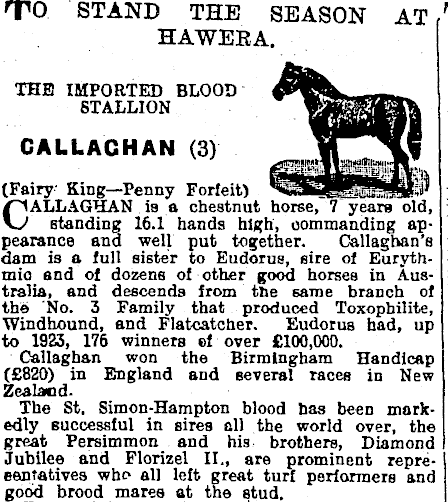 TO STAND THE SEASON AT HAWERA.

THE IMPORTED BLOOD STALLION

CALLAGHAN (3)

(Fairy King—Penny Forfeit)

CALLAGHAN is a chestnut horse, 7 years old, standing 16.1 hands high, commanding appearance and well put together. Callaghan's dam is a full sister to Eudorus, sire of Eurythmic and of dozens of other good horses in Australia, and descends from the same branch of the No. 3 Family that produced Toxophilite, Windhound, and Flatcatcher. Eudorus had, up to 1923, 176 winners of over £100,000.

Callaghan won the Birmingham Handicap (£820) in England and several races in New Zealand.

The St. Simon-Hampton blood has been markedly successful in sires all the world over, the great Persimmon and his brothers, Diamond Jubilee and Florizel II., are prominent representatives who all left great turf performers and good brood mares at the stud.